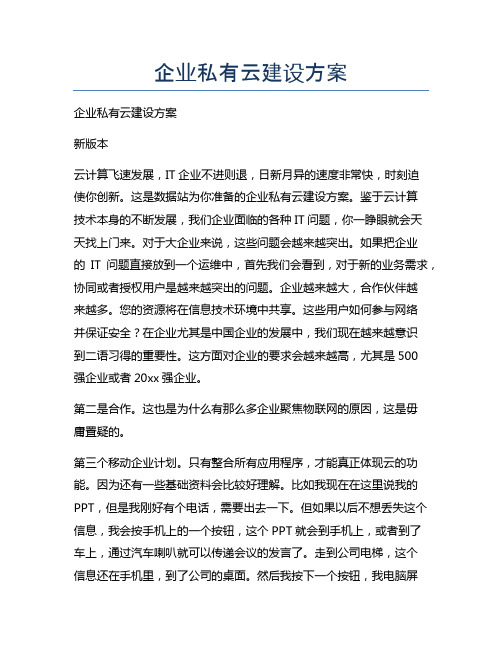 企业私有云建设方案

企业私有云建设方案

新版本

云计算飞速发展，IT 企业不进则退，日新月异的速度非常快，时刻迫使你创新。这是数据站为你准备的企业私有云建设方案。鉴于云计算技术本身的不断发展，我们企业面临的各种 IT 问题，你一睁眼就会天天找上门来。对于大企业来说，这些问题会越来越突出。如果把企业的 IT 问题直接放到一个运维中，首先我们会看到，对于新的业务需求，协同或者授权用户是越来越突出的问题。企业越来越大，合作伙伴越来越多。您的资源将在信息技术环境中共享。这些用户如何参与网络并保证安全？在企业尤其是中国企业的发展中，我们现在越来越意识到二语习得的重要性。这方面对企业的要求会越来越高，尤其是 500 强企业或者 20xx 强企业。

第二是合作。这也是为什么有那么多企业聚焦物联网的原因，这是毋庸置疑的。

第三个移动企业计划。只有整合所有应用程序，才能真正体现云的功能。因为还有一些基础资料会比较好理解。比如我现在在这里说我的 PPT，但是我刚好有个电话，需要出去一下。但如果以后不想丢失这个信息，我会按手机上的一个按钮，这个 PPT 就会到手机上，或者到了车上，通过汽车喇叭就可以传递会议的发言了。走到公司电梯，这个信息还在手机里，到了公司的桌面。然后我按下一个按钮，我电脑屏